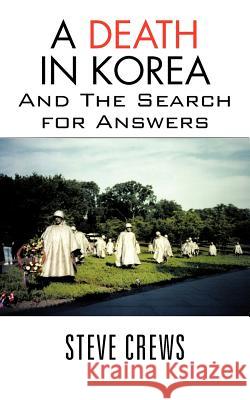 A DEATH IN KOREA
And The Search for Answers

STEVE CREWS

Kraina Książek